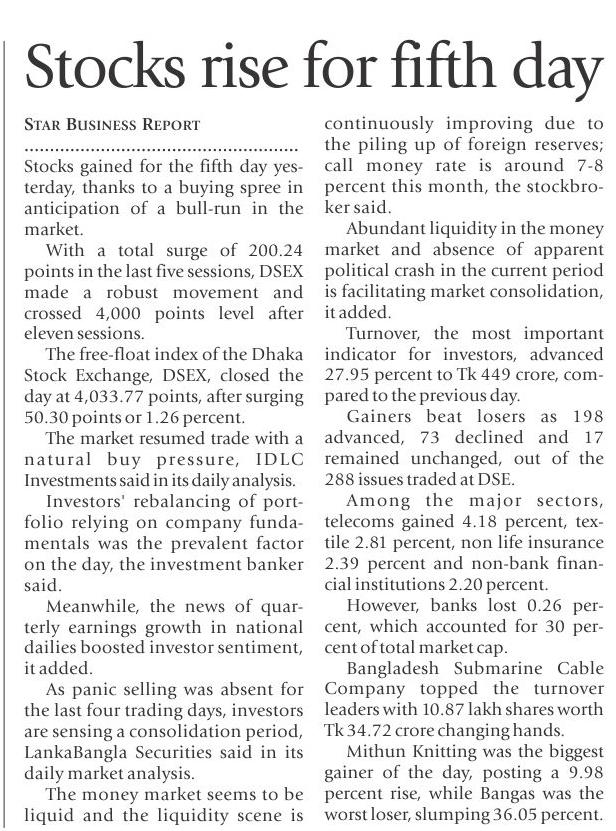 Stocks rise for fifth day

STAR BUSINESS REPORT

Stocks gained for the fifth day yesterday, thanks to a buying spree in anticipation of a bull-run in the market.

With a total surge of 200.24 points in the last five sessions, DSEX made a robust movement and crossed 4,000 points level after eleven sessions.

The free-float index of the Dhaka Stock Exchange, DSEX, closed the day at 4,033.77 points, after surging 50.30 points or 1.26 percent.

The market resumed trade with a natural buy pressure, IDLC Investments said in its daily analysis.

Investors' rebalancing of portfolio relying on company fundamentals was the prevalent factor on the day, the investment banker said.

Meanwhile, the news of quarterly earnings growth in national dailies boosted investor sentiment, it added.

As panic selling was absent for the last four trading days, investors are sensing a consolidation period, LankaBangla Securities said in its daily market analysis.

The money market seems to be liquid and the liquidity scene is continuously improving due to the piling up of foreign reserves; call money rate is around 7-8 percent this month, the stockbroker said.

Abundant liquidity in the money market and absence of apparent political crash in the current period is facilitating market consolidation, it added.

Turnover, the most important indicator for investors, advanced 27.95 percent to Tk 449 crore, compared to the previous day.

Gainers beat losers as 198 advanced, 73 declined and 17 remained unchanged, out of the 288 issues traded at DSE.

Among the major sectors, telecoms gained 4.18 percent, textile 2.81 percent, non life insurance 2.39 percent and non-bank financial institutions 2.20 percent.

However, banks lost 0.26 percent, which accounted for 30 percent of total market cap.

Bangladesh Submarine Cable Company topped the turnover leaders with 10.87 lakh shares worth Tk 34.72 crore changing hands.

Mithun Knitting was the biggest gainer of the day, posting a 9.98 percent rise, while Bangas was the worst loser, slumping 36.05 percent.